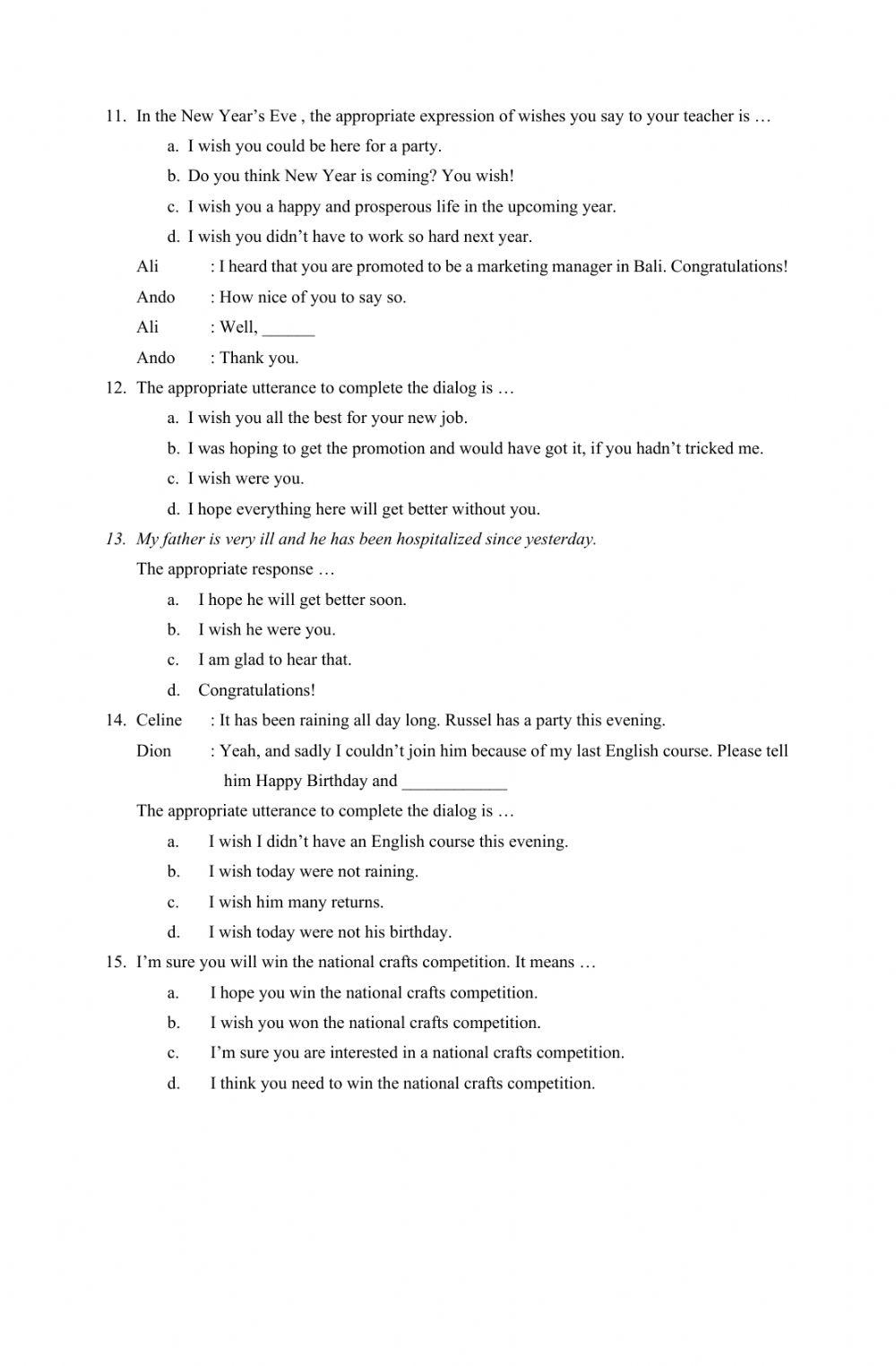 11. In the New Year's Eve , the appropriate expression of wishes you say to your teacher is …

a. I wish you could be here for a party.

b. Do you think New Year is coming? You wish!

c. I wish you a happy and prosperous life in the upcoming year.

d. I wish you didn't have to work so hard next year.

Ali : I heard that you are promoted to be a marketing manager in Bali. Congratulations!

Ando : How nice of you to say so.

Ali : Well, ______

Ando : Thank you.

12. The appropriate utterance to complete the dialog is …

a. I wish you all the best for your new job.

b. I was hoping to get the promotion and would have got it, if you hadn't tricked me.

c. I wish were you.

d. I hope everything here will get better without you.

13. My father is very ill and he has been hospitalized since yesterday.

The appropriate response …

a. I hope he will get better soon.

b. I wish he were you.

c. I am glad to hear that.

d. Congratulations!

14. Celine : It has been raining all day long. Russel has a party this evening.

Dion : Yeah, and sadly I couldn't join him because of my last English course. Please tell him Happy Birthday and ____________

The appropriate utterance to complete the dialog is …

a. I wish I didn't have an English course this evening.

b. I wish today were not raining.

c. I wish him many returns.

d. I wish today were not his birthday.

15. I'm sure you will win the national crafts competition. It means …

a. I hope you win the national crafts competition.

b. I wish you won the national crafts competition.

c. I'm sure you are interested in a national crafts competition.

d. I think you need to win the national crafts competition.